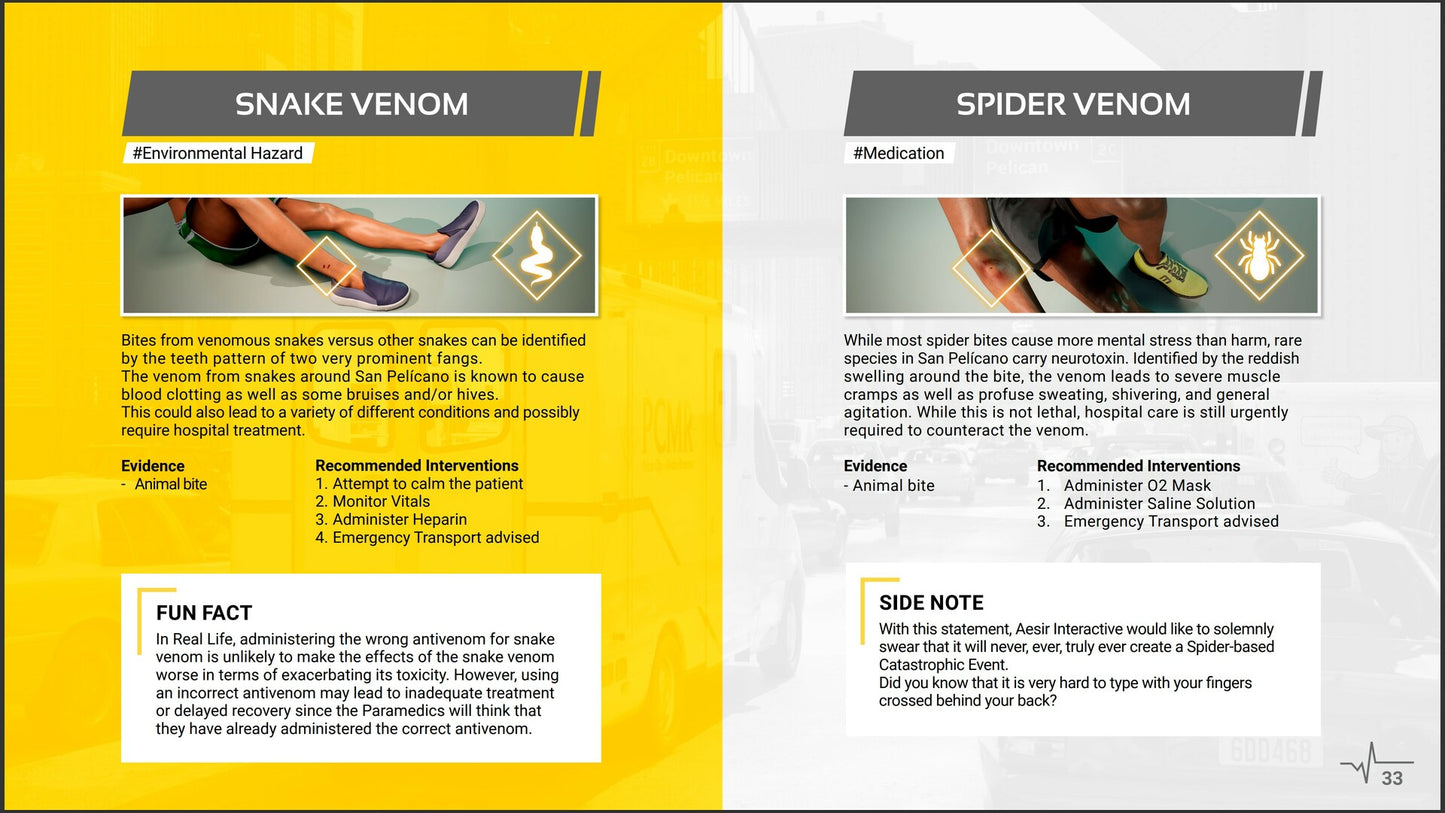 SNAKE VENOM

#Environmental Hazard

Bites from venomous snakes versus other snakes can be identified by the teeth pattern of two very prominent fangs.
The venom from snakes around San Pelícano is known to cause blood clotting as well as some bruises and/or hives.
This could also lead to a variety of different conditions and possibly require hospital treatment.

Evidence
- Animal bite

Recommended Interventions
1. Attempt to calm the patient
2. Monitor Vitals
3. Administer Heparin
4. Emergency Transport advised

FUN FACT
In Real Life, administering the wrong antivenom for snake venom is unlikely to make the effects of the snake venom worse in terms of exacerbating its toxicity. However, using an incorrect antivenom may lead to inadequate treatment or delayed recovery since the Paramedics will think that they have already administered the correct antivenom.

SPIDER VENOM

#Medication

While most spider bites cause more mental stress than harm, rare species in San Pelícano carry neurotoxin. Identified by the reddish swelling around the bite, the venom leads to severe muscle cramps as well as profuse sweating, shivering, and general agitation. While this is not lethal, hospital care is still urgently required to counteract the venom.

Evidence
- Animal bite

Recommended Interventions
1. Administer O2 Mask
2. Administer Saline Solution
3. Emergency Transport advised

SIDE NOTE
With this statement, Aesir Interactive would like to solemnly swear that it will never, ever, truly ever create a Spider-based Catastrophic Event.
Did you know that it is very hard to type with your fingers crossed behind your back?

33